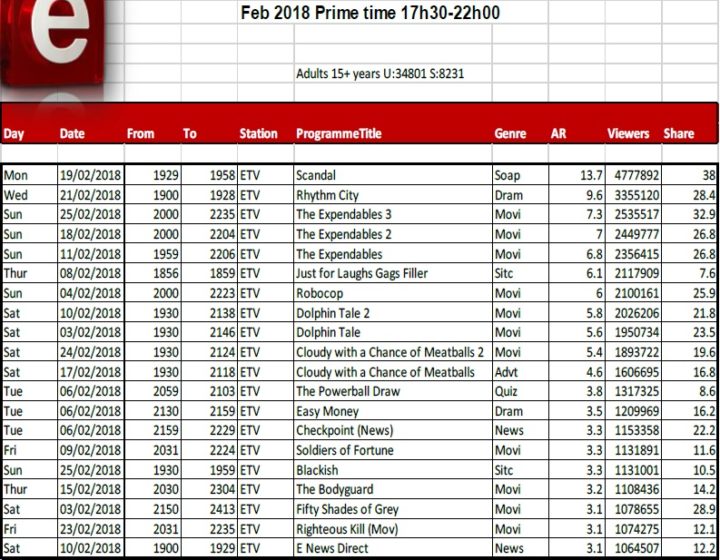 e

Feb 2018 Prime time 17h30-22h00

Adults 15+ years U:34801 S:8231

| Day | Date | From | To | Station | ProgrammeTitle | Genre | AR | Viewers | Share |
|---|---|---|---|---|---|---|---|---|---|
| Mon | 19/02/2018 | 1929 | 1958 | ETV | Scandal | Soap | 13.7 | 4777892 | 38 |
| Wed | 21/02/2018 | 1900 | 1928 | ETV | Rhythm City | Dram | 9.6 | 3355120 | 28.4 |
| Sun | 25/02/2018 | 2000 | 2235 | ETV | The Expendables 3 | Movi | 7.3 | 2535517 | 32.9 |
| Sun | 18/02/2018 | 2000 | 2204 | ETV | The Expendables 2 | Movi | 7 | 2449777 | 26.8 |
| Sun | 11/02/2018 | 1959 | 2206 | ETV | The Expendables | Movi | 6.8 | 2356415 | 26.8 |
| Thur | 08/02/2018 | 1856 | 1859 | ETV | Just for Laughs Gags Filler | Sitc | 6.1 | 2117909 | 7.6 |
| Sun | 04/02/2018 | 2000 | 2223 | ETV | Robocop | Movi | 6 | 2100161 | 25.9 |
| Sat | 10/02/2018 | 1930 | 2138 | ETV | Dolphin Tale 2 | Movi | 5.8 | 2026206 | 21.8 |
| Sat | 03/02/2018 | 1930 | 2146 | ETV | Dolphin Tale | Movi | 5.6 | 1950734 | 23.5 |
| Sat | 24/02/2018 | 1930 | 2124 | ETV | Cloudy with a Chance of Meatballs 2 | Movi | 5.4 | 1893722 | 19.6 |
| Sat | 17/02/2018 | 1930 | 2118 | ETV | Cloudy with a Chance of Meatballs | Advt | 4.6 | 1606695 | 16.8 |
| Tue | 06/02/2018 | 2059 | 2103 | ETV | The Powerball Draw | Quiz | 3.8 | 1317325 | 8.6 |
| Tue | 06/02/2018 | 2130 | 2159 | ETV | Easy Money | Dram | 3.5 | 1209969 | 16.2 |
| Tue | 06/02/2018 | 2159 | 2229 | ETV | Checkpoint (News) | News | 3.3 | 1153358 | 22.2 |
| Fri | 09/02/2018 | 2031 | 2224 | ETV | Soldiers of Fortune | Movi | 3.3 | 1131891 | 11.6 |
| Sun | 25/02/2018 | 1930 | 1959 | ETV | Blackish | Sitc | 3.3 | 1131001 | 10.5 |
| Thur | 15/02/2018 | 2030 | 2304 | ETV | The Bodyguard | Movi | 3.2 | 1108436 | 14.2 |
| Sat | 03/02/2018 | 2150 | 2413 | ETV | Fifty Shades of Grey | Movi | 3.1 | 1078655 | 28.9 |
| Fri | 23/02/2018 | 2031 | 2235 | ETV | Righteous Kill (Mov) | Movi | 3.1 | 1074275 | 12.1 |
| Sat | 10/02/2018 | 1900 | 1929 | ETV | E News Direct | News | 3.1 | 1064507 | 12.2 |